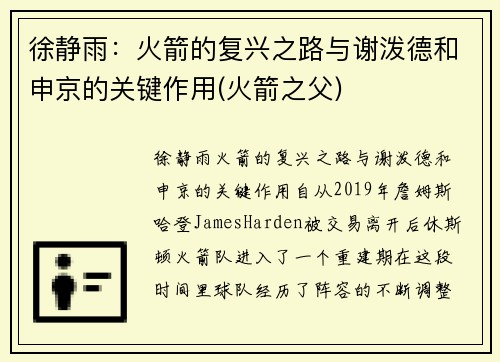 徐静雨：火箭的复兴之路与谢泼德和申京的关键作用(火箭之父)

徐静雨火箭的复兴之路与谢泼德和申京的关键作用自从2019年詹姆斯哈登JamesHarden被交易离开后休斯顿火箭队进入了一个重建期在这段时间里球队经历了阵容的不断调整